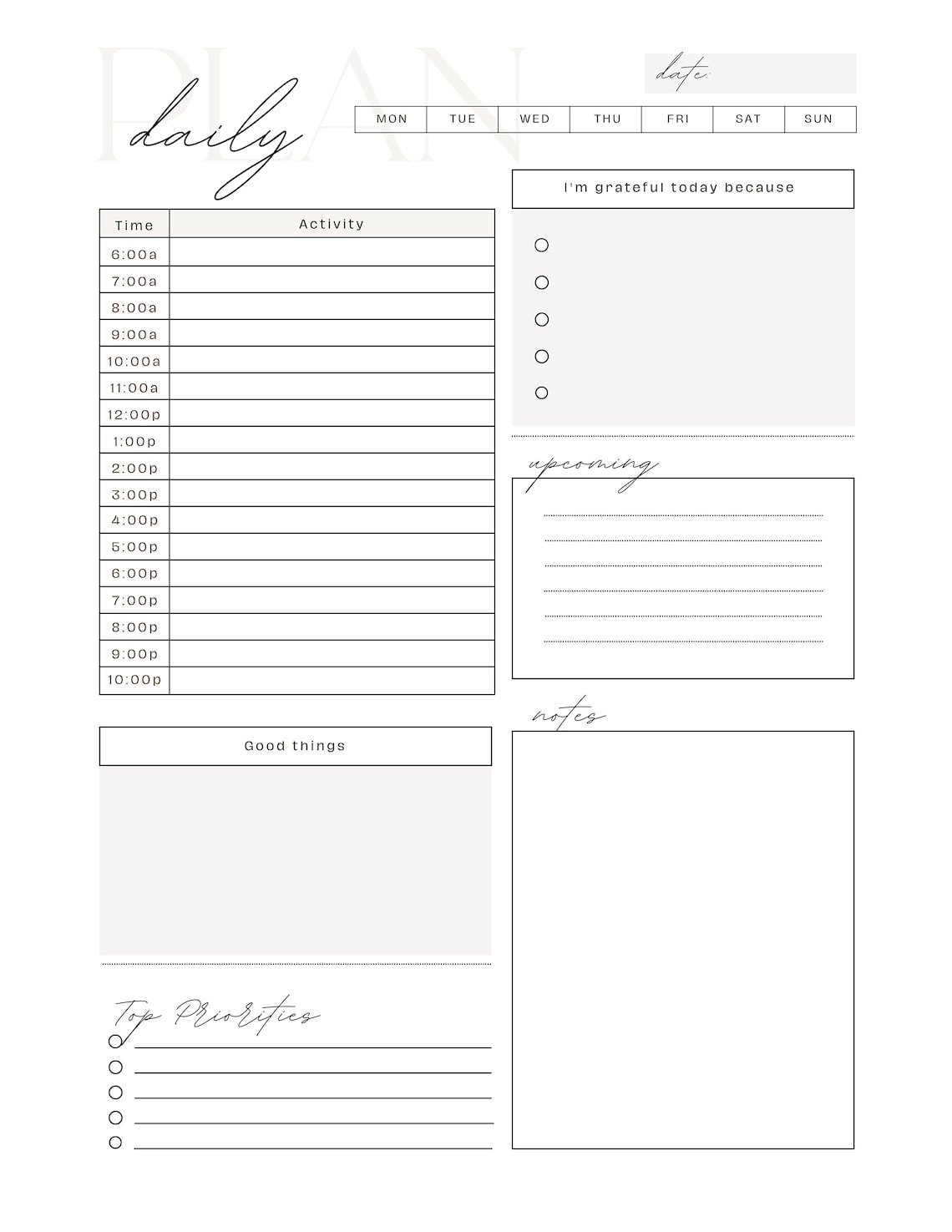 PLAN daily

date:

| MON | TUE | WED | THU | FRI | SAT | SUN |
|---|---|---|---|---|---|---|

| Time | Activity |
|---|---|
| 6:00a | |
| 7:00a | |
| 8:00a | |
| 9:00a | |
| 10:00a | |
| 11:00a | |
| 12:00p | |
| 1:00p | |
| 2:00p | |
| 3:00p | |
| 4:00p | |
| 5:00p | |
| 6:00p | |
| 7:00p | |
| 8:00p | |
| 9:00p | |
| 10:00p | |

Good things

Top Priorities

I'm grateful today because

upcoming

notes